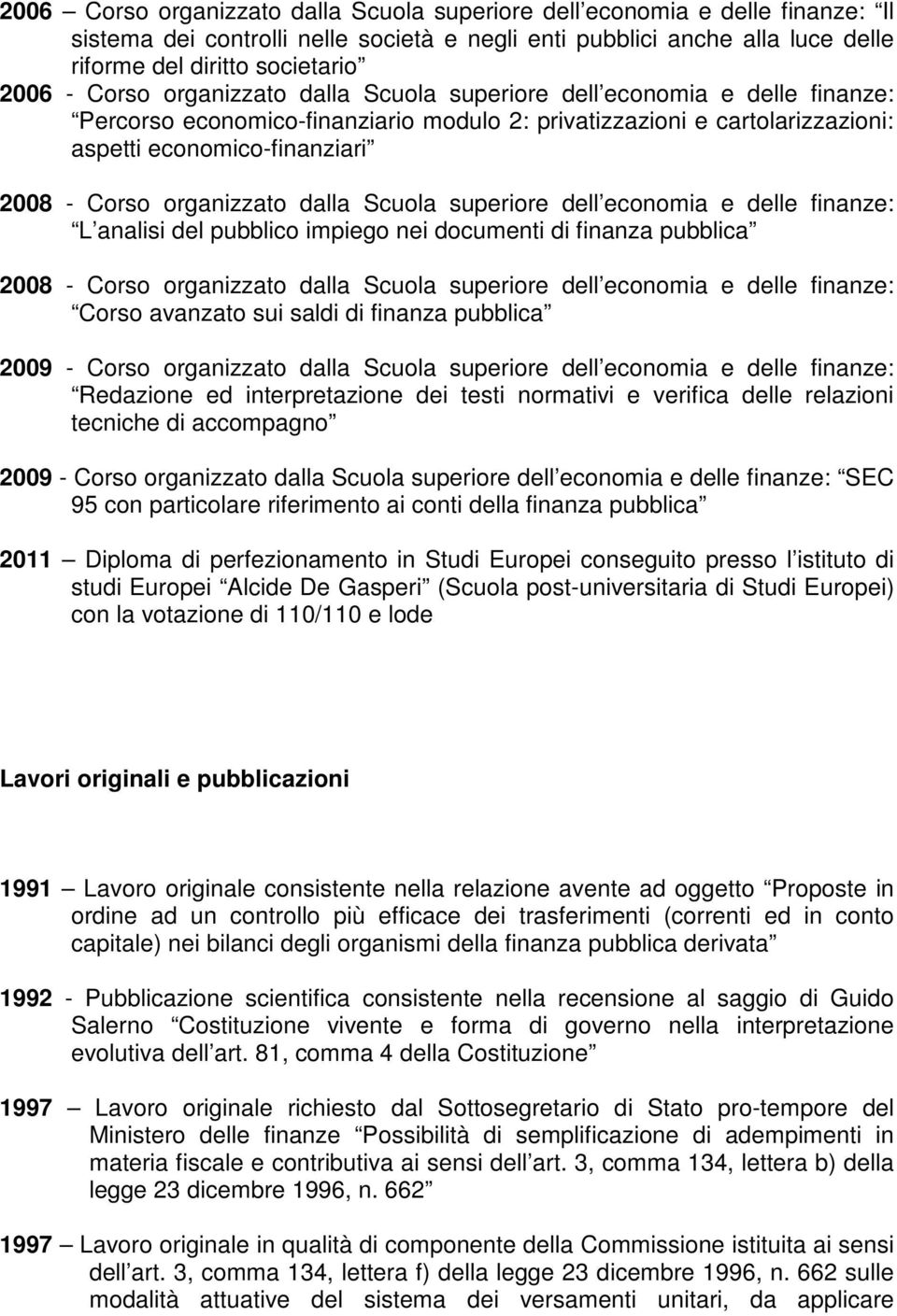 2006 – Corso organizzato dalla Scuola superiore dell economia e delle finanze: Il sistema dei controlli nelle società e negli enti pubblici anche alla luce delle riforme del diritto societario
2006 - Corso organizzato dalla Scuola superiore dell economia e delle finanze: Percorso economico-finanziario modulo 2: privatizzazioni e cartolarizzazioni: aspetti economico-finanziari

2008 - Corso organizzato dalla Scuola superiore dell economia e delle finanze: L analisi del pubblico impiego nei documenti di finanza pubblica

2008 - Corso organizzato dalla Scuola superiore dell economia e delle finanze: Corso avanzato sui saldi di finanza pubblica

2009 - Corso organizzato dalla Scuola superiore dell economia e delle finanze: Redazione ed interpretazione dei testi normativi e verifica delle relazioni tecniche di accompagno

2009 - Corso organizzato dalla Scuola superiore dell economia e delle finanze: SEC 95 con particolare riferimento ai conti della finanza pubblica

2011 – Diploma di perfezionamento in Studi Europei conseguito presso l istituto di studi Europei Alcide De Gasperi (Scuola post-universitaria di Studi Europei) con la votazione di 110/110 e lode

Lavori originali e pubblicazioni

1991 – Lavoro originale consistente nella relazione avente ad oggetto Proposte in ordine ad un controllo più efficace dei trasferimenti (correnti ed in conto capitale) nei bilanci degli organismi della finanza pubblica derivata

1992 - Pubblicazione scientifica consistente nella recensione al saggio di Guido Salerno Costituzione vivente e forma di governo nella interpretazione evolutiva dell art. 81, comma 4 della Costituzione

1997 – Lavoro originale richiesto dal Sottosegretario di Stato pro-tempore del Ministero delle finanze Possibilità di semplificazione di adempimenti in materia fiscale e contributiva ai sensi dell art. 3, comma 134, lettera b) della legge 23 dicembre 1996, n. 662

1997 – Lavoro originale in qualità di componente della Commissione istituita ai sensi dell art. 3, comma 134, lettera f) della legge 23 dicembre 1996, n. 662 sulle modalità attuative del sistema dei versamenti unitari, da applicare